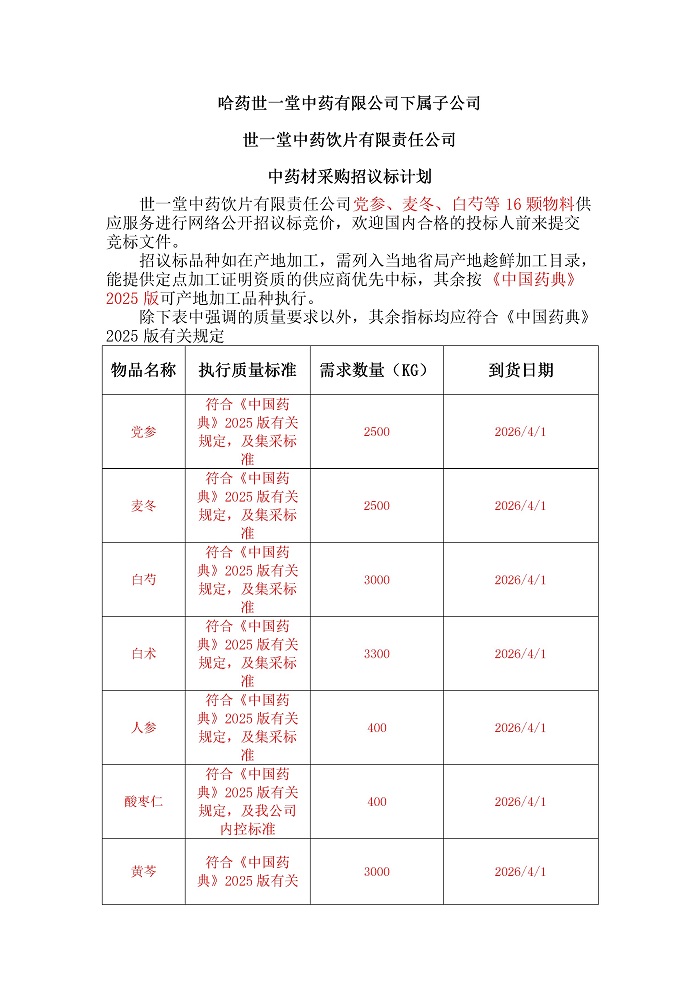 哈药世一堂中药有限公司下属子公司

世一堂中药饮片有限责任公司

中药材采购招议标计划

世一堂中药饮片有限责任公司党参、麦冬、白芍等16颗物料供应服务进行网络公开招议标竞价，欢迎国内合格的投标人前来提交竞标文件。

招议标品种如在产地加工，需列入当地省局产地趁鲜加工目录，能提供定点加工证明资质的供应商优先中标，其余按《中国药典》2025版可产地加工品种执行。

除下表中强调的质量要求以外，其余指标均应符合《中国药典》2025版有关规定

| 物品名称 | 执行质量标准 | 需求数量（KG） | 到货日期 |
|---|---|---|---|
| 党参 | 符合《中国药典》2025版有关规定，及集采标准 | 2500 | 2026/4/1 |
| 麦冬 | 符合《中国药典》2025版有关规定，及集采标准 | 2500 | 2026/4/1 |
| 白芍 | 符合《中国药典》2025版有关规定，及集采标准 | 3000 | 2026/4/1 |
| 白术 | 符合《中国药典》2025版有关规定，及集采标准 | 3300 | 2026/4/1 |
| 人参 | 符合《中国药典》2025版有关规定，及集采标准 | 400 | 2026/4/1 |
| 酸枣仁 | 符合《中国药典》2025版有关规定，及我公司内控标准 | 400 | 2026/4/1 |
| 黄芩 | 符合《中国药典》2025版有关 | 3000 | 2026/4/1 |